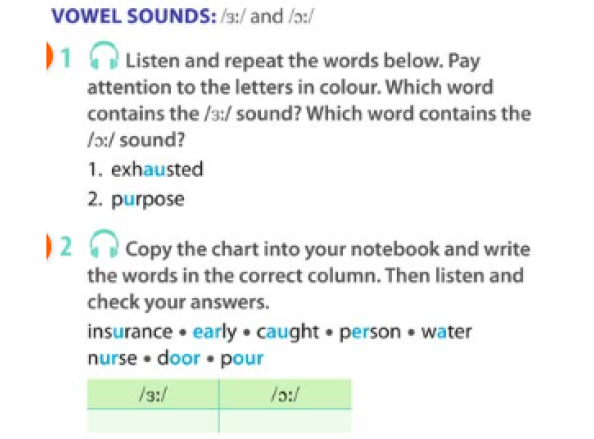 VOWEL SOUNDS: /ɜ:/ and /ɔ:/

1 Listen and repeat the words below. Pay attention to the letters in colour. Which word contains the /ɜ:/ sound? Which word contains the /ɔ:/ sound?

1. exhausted
2. purpose

2 Copy the chart into your notebook and write the words in the correct column. Then listen and check your answers.

insurance • early • caught • person • water
nurse • door • pour

| /ɜ:/ | /ɔ:/ |
|---|---|
| | |